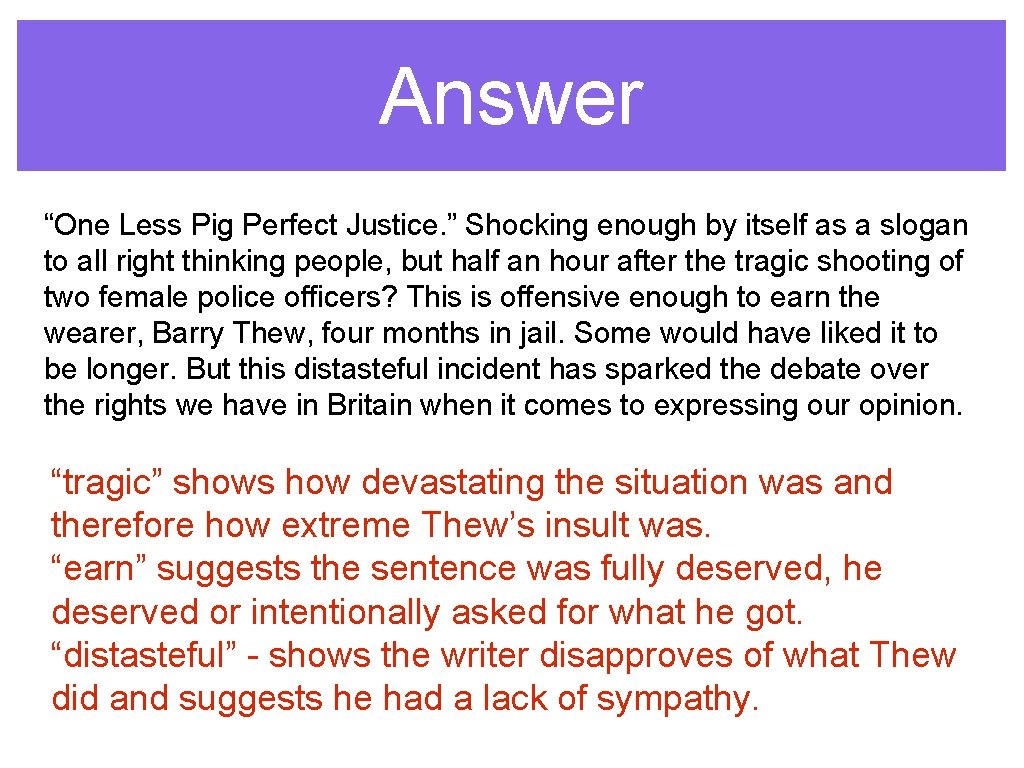 Answer

“One Less Pig Perfect Justice.” Shocking enough by itself as a slogan to all right thinking people, but half an hour after the tragic shooting of two female police officers? This is offensive enough to earn the wearer, Barry Thew, four months in jail. Some would have liked it to be longer. But this distasteful incident has sparked the debate over the rights we have in Britain when it comes to expressing our opinion.

“tragic” shows how devastating the situation was and therefore how extreme Thew’s insult was.
“earn” suggests the sentence was fully deserved, he deserved or intentionally asked for what he got.
“distasteful” - shows the writer disapproves of what Thew did and suggests he had a lack of sympathy.